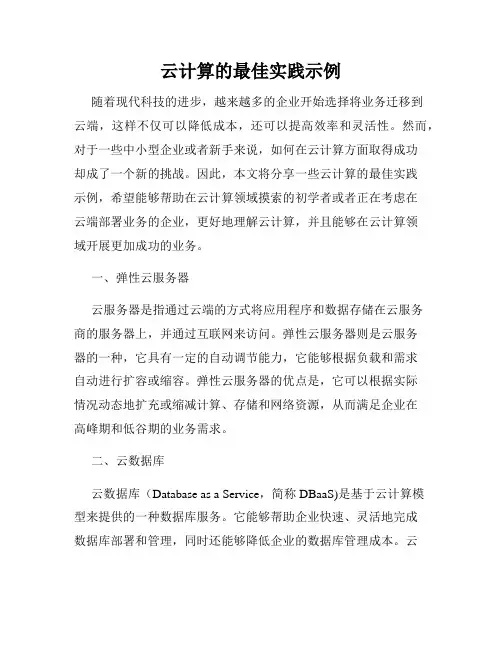 云计算的最佳实践示例

随着现代科技的进步，越来越多的企业开始选择将业务迁移到云端，这样不仅可以降低成本，还可以提高效率和灵活性。然而，对于一些中小型企业或者新手来说，如何在云计算方面取得成功却成了一个新的挑战。因此，本文将分享一些云计算的最佳实践示例，希望能够帮助在云计算领域摸索的初学者或者正在考虑在云端部署业务的企业，更好地理解云计算，并且能够在云计算领域开展更加成功的业务。

一、弹性云服务器

云服务器是指通过云端的方式将应用程序和数据存储在云服务商的服务器上，并通过互联网来访问。弹性云服务器则是云服务器的一种，它具有一定的自动调节能力，它能够根据负载和需求自动进行扩容或缩容。弹性云服务器的优点是，它可以根据实际情况动态地扩充或缩减计算、存储和网络资源，从而满足企业在高峰期和低谷期的业务需求。

二、云数据库

云数据库（Database as a Service，简称 DBaaS)是基于云计算模型来提供的一种数据库服务。它能够帮助企业快速、灵活地完成数据库部署和管理，同时还能够降低企业的数据库管理成本。云